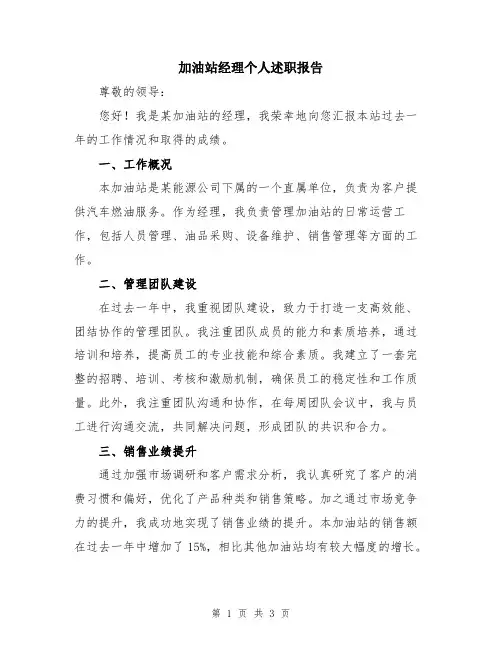 加油站经理个人述职报告

尊敬的领导：

您好！我是某加油站的经理，我荣幸地向您汇报本站过去一年的工作情况和取得的成绩。

一、工作概况

本加油站是某能源公司下属的一个直属单位，负责为客户提供汽车燃油服务。作为经理，我负责管理加油站的日常运营工作，包括人员管理、油品采购、设备维护、销售管理等方面的工作。

二、管理团队建设

在过去一年中，我重视团队建设，致力于打造一支高效能、团结协作的管理团队。我注重团队成员的能力和素质培养，通过培训和培养，提高员工的专业技能和综合素质。我建立了一套完整的招聘、培训、考核和激励机制，确保员工的稳定性和工作质量。此外，我注重团队沟通和协作，在每周团队会议中，我与员工进行沟通交流，共同解决问题，形成团队的共识和合力。

三、销售业绩提升

通过加强市场调研和客户需求分析，我认真研究了客户的消费习惯和偏好，优化了产品种类和销售策略。加之通过市场竞争力的提升，我成功地实现了销售业绩的提升。本加油站的销售额在过去一年中增加了 15%，相比其他加油站均有较大幅度的增长。

第 1 页 共 3 页